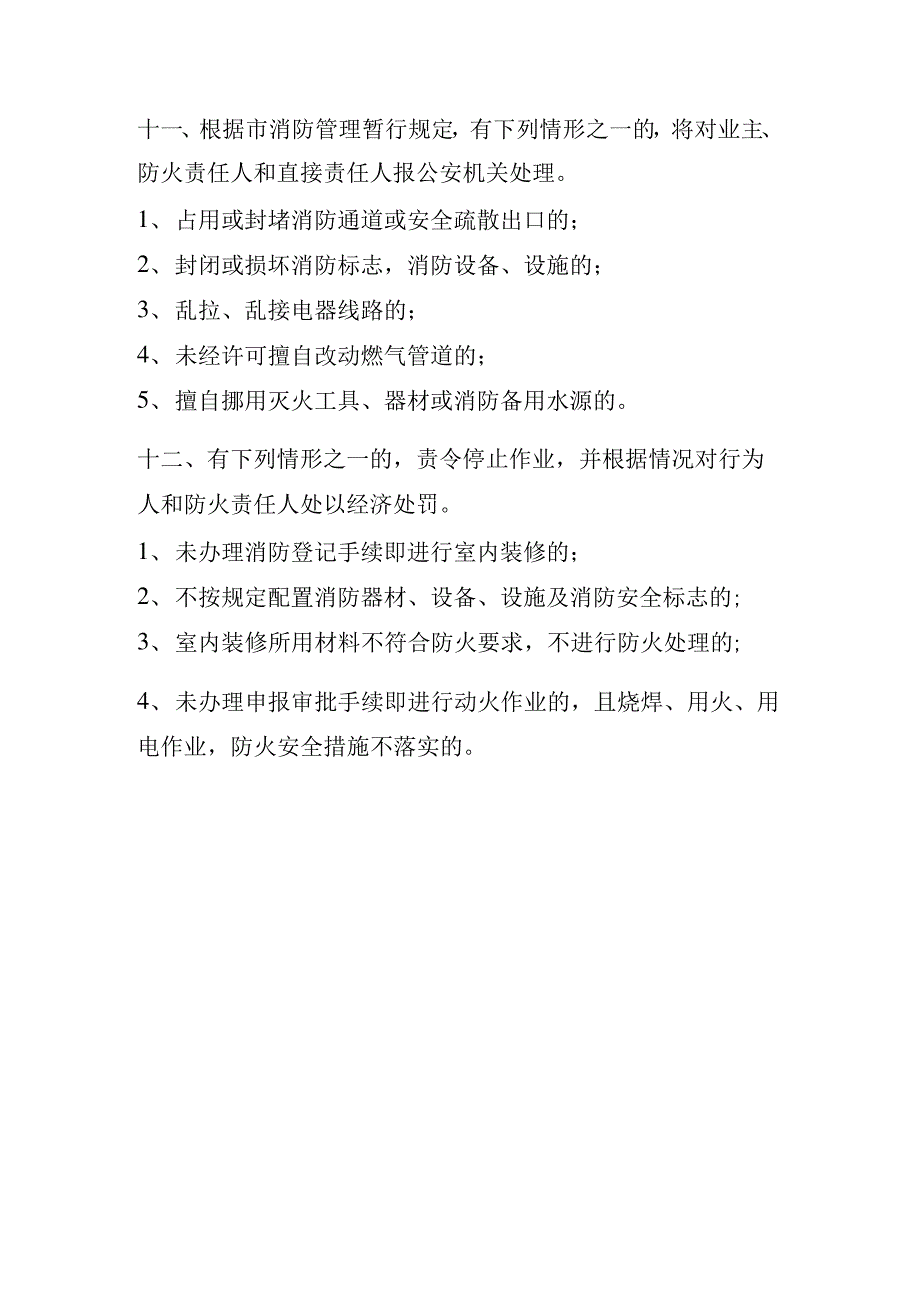 十一、根据市消防管理暂行规定，有下列情形之一的，将对业主、防火责任人和直接责任人报公安机关处理。

1、占用或封堵消防通道或安全疏散出口的；

2、封闭或损坏消防标志，消防设备、设施的；

3、乱拉、乱接电器线路的；

4、未经许可擅自改动燃气管道的；

5、擅自挪用灭火工具、器材或消防备用水源的。

十二、有下列情形之一的，责令停止作业，并根据情况对行为人和防火责任人处以经济处罚。

1、未办理消防登记手续即进行室内装修的；

2、不按规定配置消防器材、设备、设施及消防安全标志的;

3、室内装修所用材料不符合防火要求，不进行防火处理的;

4、未办理申报审批手续即进行动火作业的，且烧焊、用火、用电作业，防火安全措施不落实的。